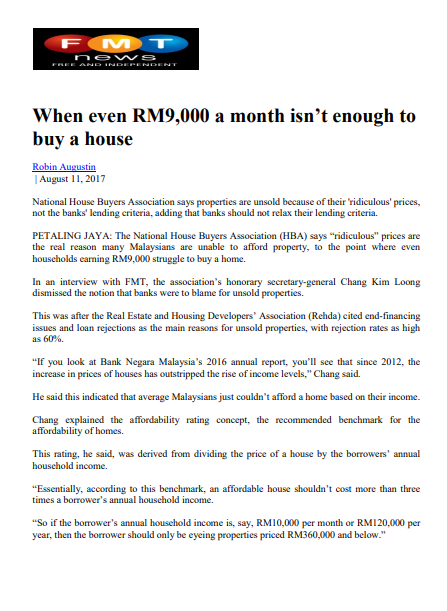 FMT news
FREE AND INDEPENDENT

When even RM9,000 a month isn't enough to buy a house

Robin Augustin
| August 11, 2017

National House Buyers Association says properties are unsold because of their 'ridiculous' prices, not the banks' lending criteria, adding that banks should not relax their lending criteria.

PETALING JAYA: The National House Buyers Association (HBA) says "ridiculous" prices are the real reason many Malaysians are unable to afford property, to the point where even households earning RM9,000 struggle to buy a home.

In an interview with FMT, the association's honorary secretary-general Chang Kim Loong dismissed the notion that banks were to blame for unsold properties.

This was after the Real Estate and Housing Developers' Association (Rehda) cited end-financing issues and loan rejections as the main reasons for unsold properties, with rejection rates as high as 60%.

"If you look at Bank Negara Malaysia's 2016 annual report, you'll see that since 2012, the increase in prices of houses has outstripped the rise of income levels," Chang said.

He said this indicated that average Malaysians just couldn't afford a home based on their income.

Chang explained the affordability rating concept, the recommended benchmark for the affordability of homes.

This rating, he said, was derived from dividing the price of a house by the borrowers' annual household income.

"Essentially, according to this benchmark, an affordable house shouldn't cost more than three times a borrower's annual household income.

"So if the borrower's annual household income is, say, RM10,000 per month or RM120,000 per year, then the borrower should only be eyeing properties priced RM360,000 and below."